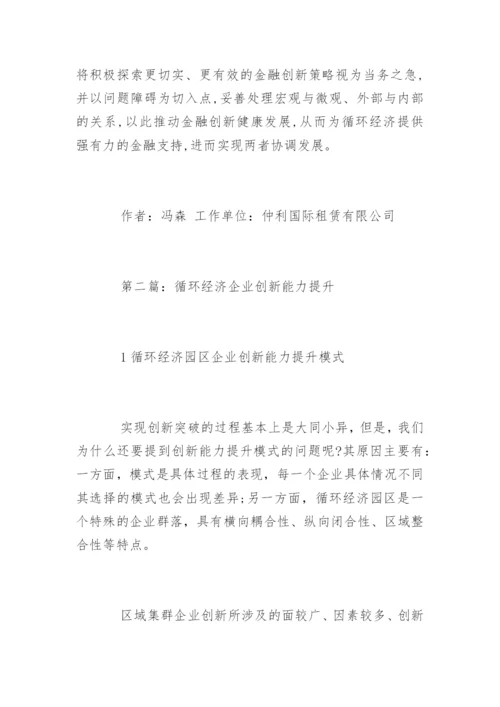 将积极探索更切实、更有效的金融创新策略视为当务之急，并以问题障碍为切入点，妥善处理宏观与微观、外部与内部的关系，以此推动金融创新健康发展，从而为循环经济提供强有力的金融支持，进而实现两者协调发展。

作者：冯森 工作单位：仲利国际租赁有限公司

第二篇：循环经济企业创新能力提升

1 循环经济园区企业创新能力提升模式

实现创新突破的过程基本上是大同小异，但是，我们为什么还要提到创新能力提升模式的问题呢?其原因主要有：一方面，模式是具体过程的表现，每一个企业具体情况不同其选择的模式也会出现差异;另一方面，循环经济园区是一个特殊的企业群落，具有横向耦合性、纵向闭合性、区域整合性等特点。

区域集群企业创新所涉及的面较广、因素较多、创新